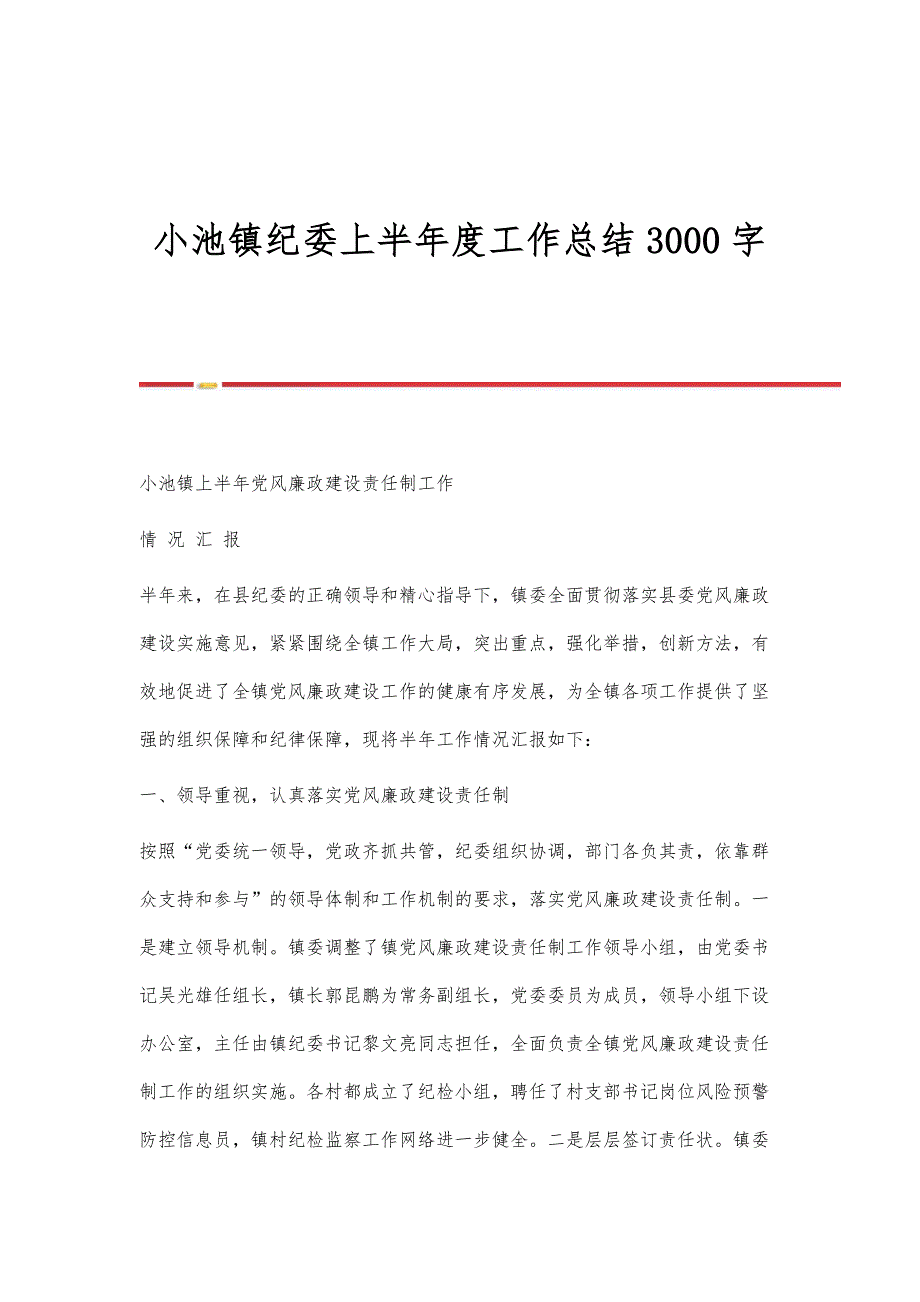 小池镇纪委上半年度工作总结3000字

小池镇上半年党风廉政建设责任制工作

情 况 汇 报

半年来，在县纪委的正确领导和精心指导下，镇委全面贯彻落实县委党风廉政建设实施意见，紧紧围绕全镇工作大局，突出重点，强化举措，创新方法，有效地促进了全镇党风廉政建设工作的健康有序发展，为全镇各项工作提供了坚强的组织保障和纪律保障，现将半年工作情况汇报如下：

一、领导重视，认真落实党风廉政建设责任制

按照“党委统一领导，党政齐抓共管，纪委组织协调，部门各负其责，依靠群众支持和参与”的领导体制和工作机制的要求，落实党风廉政建设责任制。一是建立领导机制。镇委调整了镇党风廉政建设责任制工作领导小组，由党委书记吴光雄任组长，镇长郭昆鹏为常务副组长，党委委员为成员，领导小组下设办公室，主任由镇纪委书记黎文亮同志担任，全面负责全镇党风廉政建设责任制工作的组织实施。各村都成立了纪检小组，聘任了村支部书记岗位风险预警防控信息员，镇村纪检监察工作网络进一步健全。二是层层签订责任状。镇委